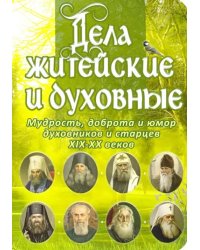 Дела житейские и духовные

Мудрость, доброта и юмор духовников и старцев XIX-XX веков